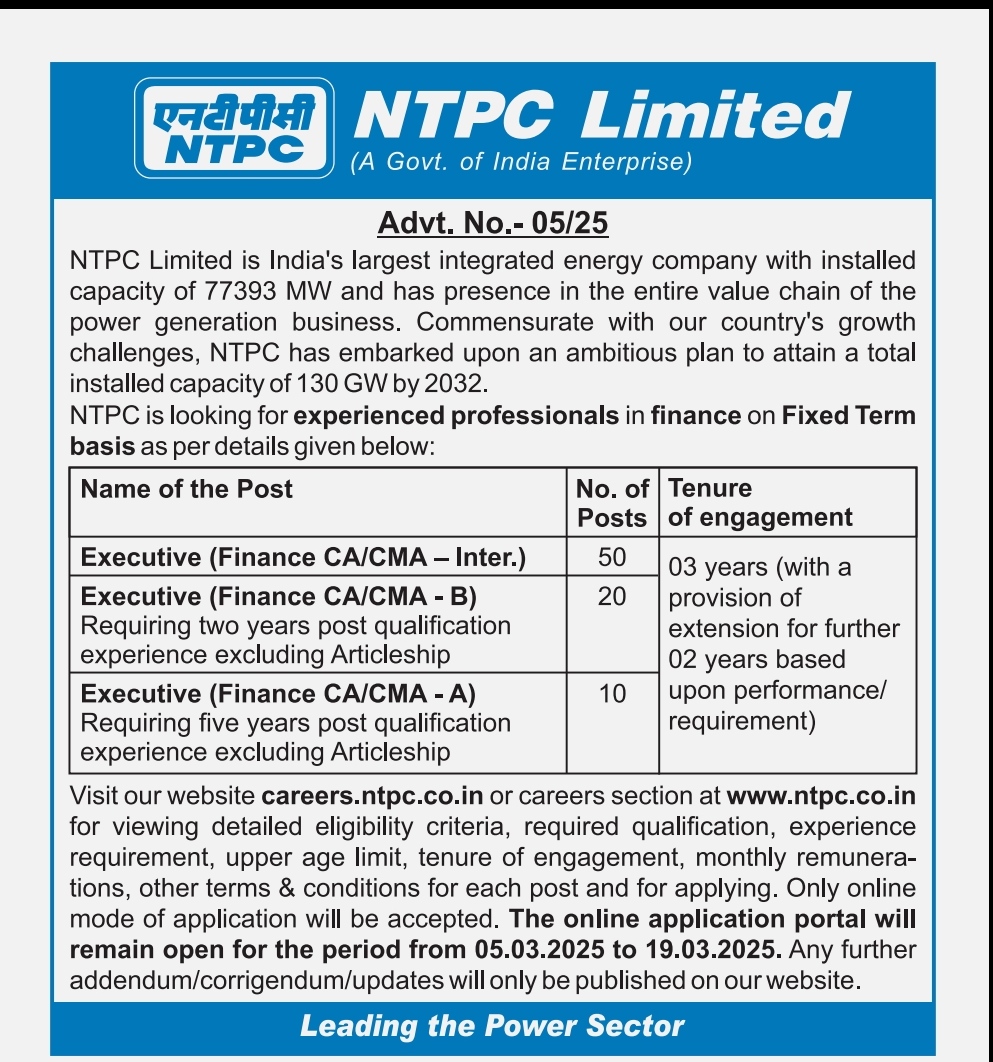 एनटीपीसी
NTPC

NTPC Limited
(A Govt. of India Enterprise)

Advt. No.- 05/25

NTPC Limited is India's largest integrated energy company with installed capacity of 77393 MW and has presence in the entire value chain of the power generation business. Commensurate with our country's growth challenges, NTPC has embarked upon an ambitious plan to attain a total installed capacity of 130 GW by 2032.

NTPC is looking for experienced professionals in finance on Fixed Term basis as per details given below:

| Name of the Post | No. of Posts | Tenure of engagement |
|---|---|---|
| Executive (Finance CA/CMA – Inter.) | 50 | 03 years (with a provision of extension for further 02 years based upon performance/ requirement) |
| Executive (Finance CA/CMA - B) Requiring two years post qualification experience excluding Articleship | 20 | |
| Executive (Finance CA/CMA - A) Requiring five years post qualification experience excluding Articleship | 10 | |

Visit our website careers.ntpc.co.in or careers section at www.ntpc.co.in for viewing detailed eligibility criteria, required qualification, experience requirement, upper age limit, tenure of engagement, monthly remunerations, other terms & conditions for each post and for applying. Only online mode of application will be accepted. The online application portal will remain open for the period from 05.03.2025 to 19.03.2025. Any further addendum/corrigendum/updates will only be published on our website.

Leading the Power Sector